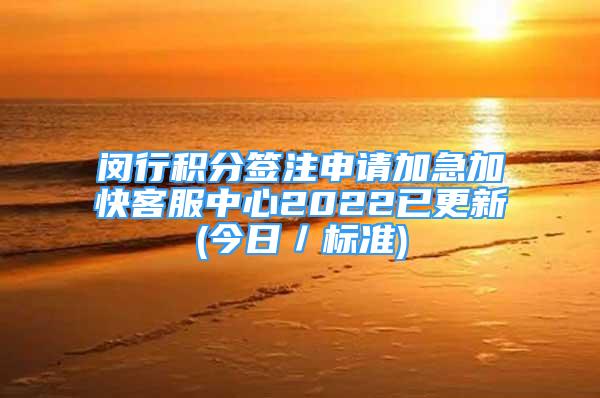 闵行积分签注申请加急加快客服中心2022已更新(今日／标准)